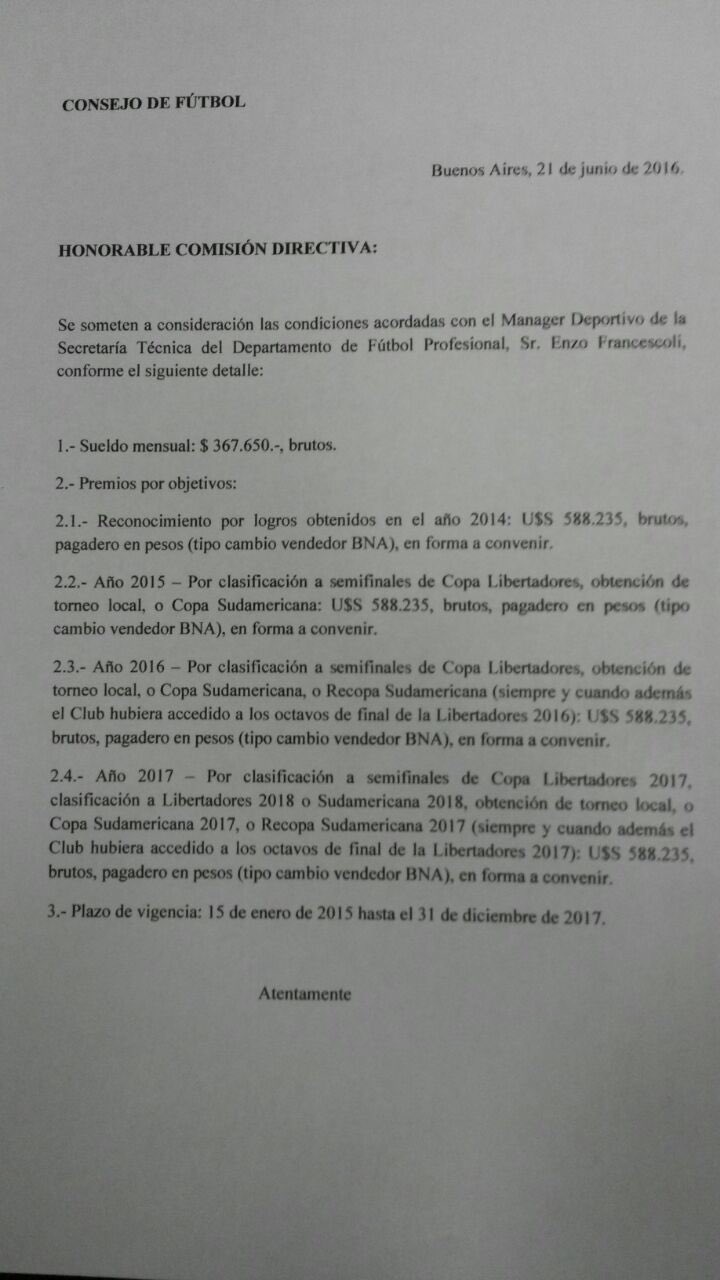 CONSEJO DE FÚTBOL

Buenos Aires, 21 de junio de 2016.

HONORABLE COMISIÓN DIRECTIVA:

Se someten a consideración las condiciones acordadas con el Manager Deportivo de la Secretaría Técnica del Departamento de Fútbol Profesional, Sr. Enzo Francescoli, conforme el siguiente detalle:

1.- Sueldo mensual: $ 367.650.-, brutos.

2.- Premios por objetivos:

2.1.- Reconocimiento por logros obtenidos en el año 2014: U$S 588.235, brutos, pagadero en pesos (tipo cambio vendedor BNA), en forma a convenir.

2.2.- Año 2015 – Por clasificación a semifinales de Copa Libertadores, obtención de torneo local, o Copa Sudamericana: U$S 588.235, brutos, pagadero en pesos (tipo cambio vendedor BNA), en forma a convenir.

2.3.- Año 2016 – Por clasificación a semifinales de Copa Libertadores, obtención de torneo local, o Copa Sudamericana, o Recopa Sudamericana (siempre y cuando además el Club hubiera accedido a los octavos de final de la Libertadores 2016): U$S 588.235, brutos, pagadero en pesos (tipo cambio vendedor BNA), en forma a convenir.

2.4.- Año 2017 – Por clasificación a semifinales de Copa Libertadores 2017, clasificación a Libertadores 2018 o Sudamericana 2018, obtención de torneo local, o Copa Sudamericana 2017, o Recopa Sudamericana 2017 (siempre y cuando además el Club hubiera accedido a los octavos de final de la Libertadores 2017): U$S 588.235, brutos, pagadero en pesos (tipo cambio vendedor BNA), en forma a convenir.

3.- Plazo de vigencia: 15 de enero de 2015 hasta el 31 de diciembre de 2017.

Atentamente